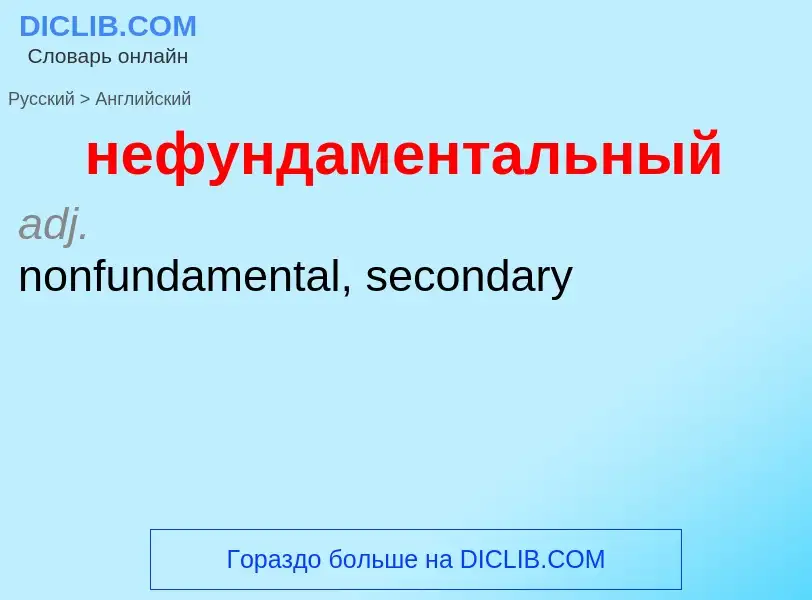 DICLIB.COM
Словарь онлайн

Русский > Английский

нефундаментальный

adj.
nonfundamental, secondary

Гораздо больше на DICLIB.COM